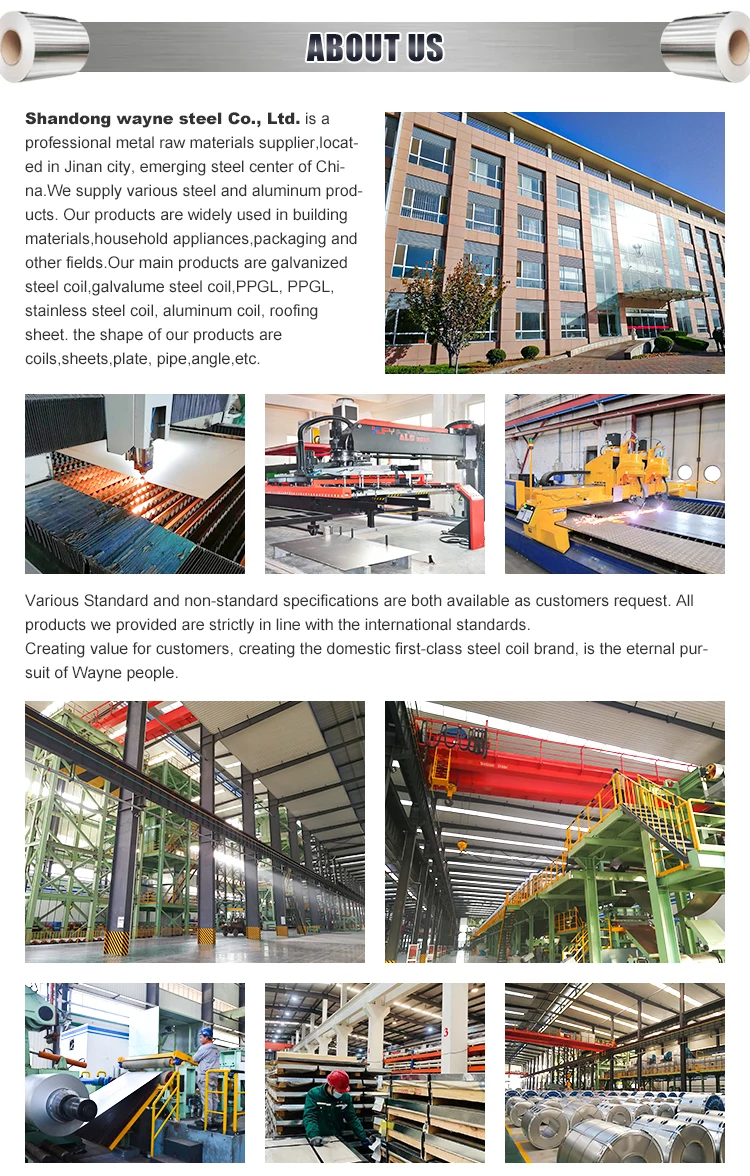 ABOUT US

Shandong wayne steel Co., Ltd. is a professional metal raw materials supplier,located in Jinan city, emerging steel center of China.We supply various steel and aluminum products. Our products are widely used in building materials,household appliances,packaging and other fields.Our main products are galvanized steel coil,galvalume steel coil,PPGL, PPGL, stainless steel coil, aluminum coil, roofing sheet. the shape of our products are coils,sheets,plate, pipe,angle,etc.

Various Standard and non-standard specifications are both available as customers request. All products we provided are strictly in line with the international standards.
Creating value for customers, creating the domestic first-class steel coil brand, is the eternal pursuit of Wayne people.